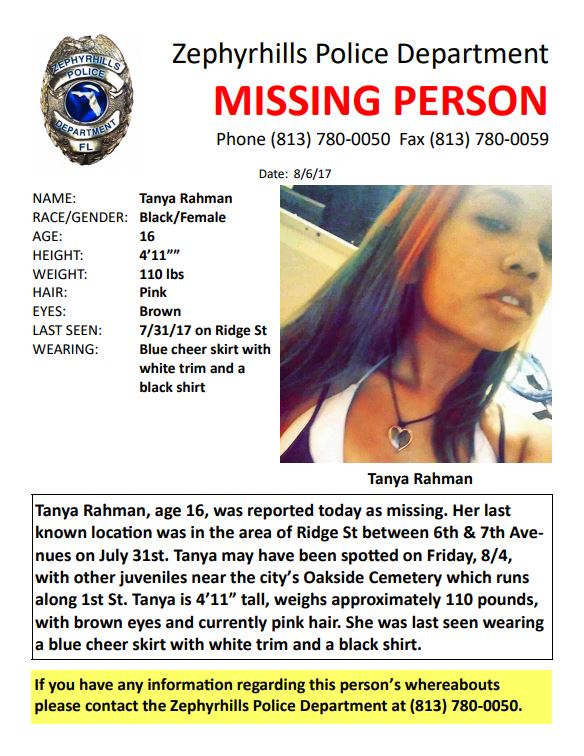 ZEPHYRHILLS POLICE DEPARTMENT FL

Zephyrhills Police Department
MISSING PERSON
Phone (813) 780-0050 Fax (813) 780-0059

Date: 8/6/17

| | |
|---|---|
| NAME: | Tanya Rahman |
| RACE/GENDER: | Black/Female |
| AGE: | 16 |
| HEIGHT: | 4'11"" |
| WEIGHT: | 110 lbs |
| HAIR: | Pink |
| EYES: | Brown |
| LAST SEEN: | 7/31/17 on Ridge St |
| WEARING: | Blue cheer skirt with white trim and a black shirt |

Tanya Rahman

Tanya Rahman, age 16, was reported today as missing. Her last known location was in the area of Ridge St between 6th & 7th Avenues on July 31st. Tanya may have been spotted on Friday, 8/4, with other juveniles near the city's Oakside Cemetery which runs along 1st St. Tanya is 4'11" tall, weighs approximately 110 pounds, with brown eyes and currently pink hair. She was last seen wearing a blue cheer skirt with white trim and a black shirt.

If you have any information regarding this person's whereabouts please contact the Zephyrhills Police Department at (813) 780-0050.